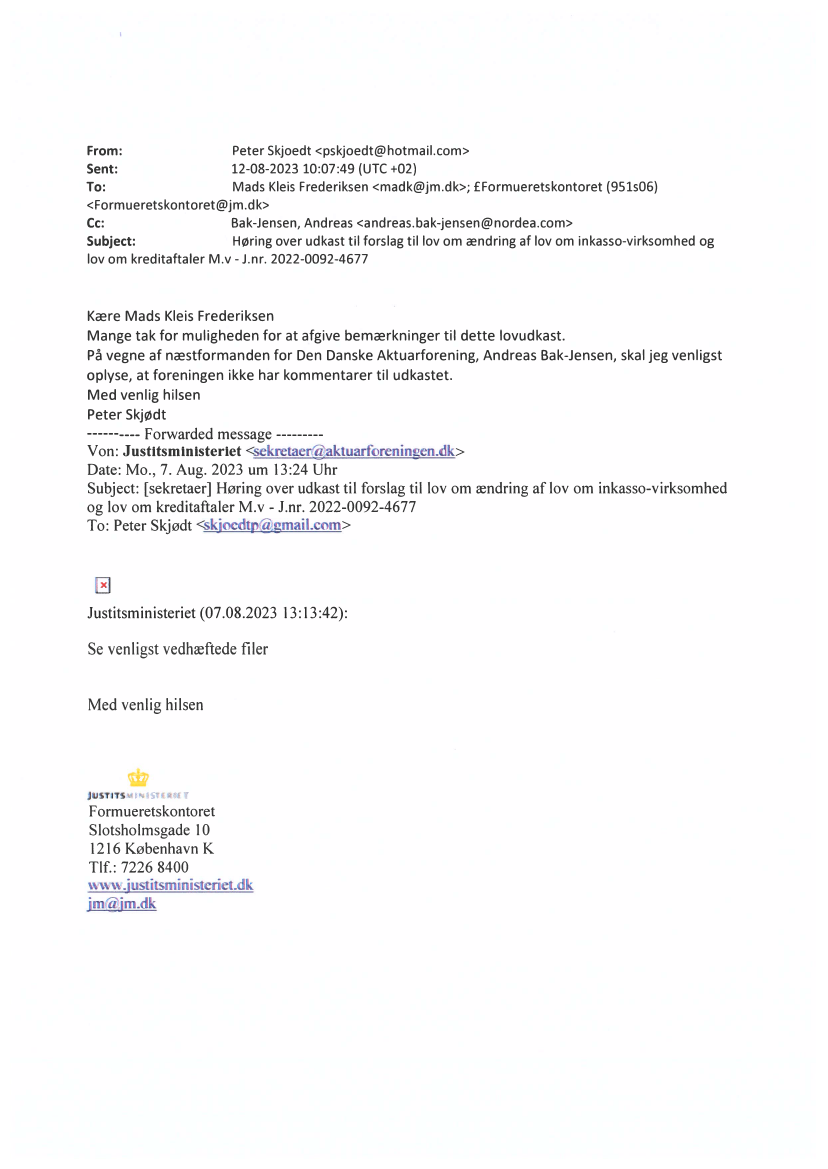 From: Peter Skjoedt <pskjoedt@hotmail.com>
Sent: 12-08-2023 10:07:49 (UTC +02)
To: Mads Kleis Frederiksen <madk@jm.dk>; £Formueretskontoret (951s06) <Formueretskontoret@jm.dk>
Cc: Bak-Jensen, Andreas <andreas.bak-jensen@nordea.com>
Subject: Høring over udkast til forslag til lov om ændring af lov om inkasso-virksomhed og lov om kreditaftaler M.v - J.nr. 2022-0092-4677

Kære Mads Kleis Frederiksen
Mange tak for muligheden for at afgive bemærkninger til dette lovudkast.
På vegne af næstformanden for Den Danske Aktuarforening, Andreas Bak-Jensen, skal jeg venligst oplyse, at foreningen ikke har kommentarer til udkastet.
Med venlig hilsen
Peter Skjødt
---------- Forwarded message ---------
Von: Justitsministeriet <sekretaer@aktuarforeningen.dk>
Date: Mo., 7. Aug. 2023 um 13:24 Uhr
Subject: [sekretaer] Høring over udkast til forslag til lov om ændring af lov om inkasso-virksomhed og lov om kreditaftaler M.v - J.nr. 2022-0092-4677
To: Peter Skjødt <skjoedtp@gmail.com>

Justitsministeriet (07.08.2023 13:13:42):

Se venligst vedhæftede filer

Med venlig hilsen

JUSTITSMINISTERIET
Formueretskontoret
Slotsholmsgade 10
1216 København K
Tlf.: 7226 8400
www.justitsministeriet.dk
jm@jm.dk